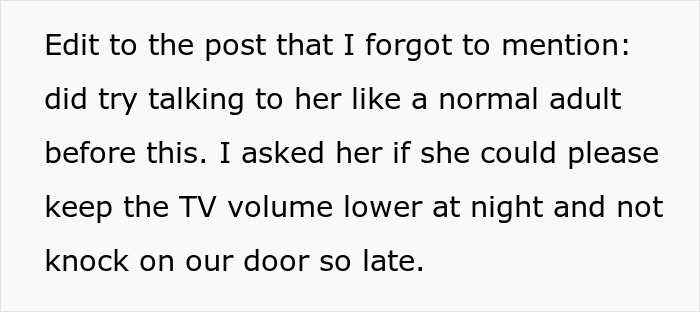 Edit to the post that I forgot to mention: did try talking to her like a normal adult before this. I asked her if she could please keep the TV volume lower at night and not knock on our door so late.